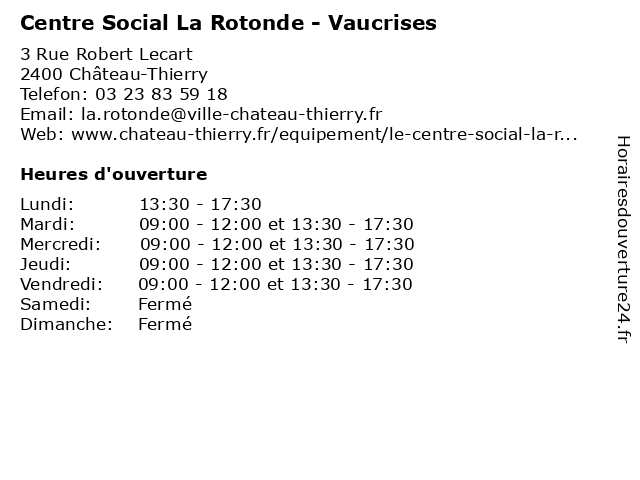 Centre Social La Rotonde - Vaucrises

3 Rue Robert Lecart
2400 Château-Thierry
Telefon: 03 23 83 59 18
Email: la.rotonde@ville-chateau-thierry.fr
Web: www.chateau-thierry.fr/equipement/le-centre-social-la-r...

Heures d'ouverture

| | |
|---|---|
| Lundi: | 13:30 - 17:30 |
| Mardi: | 09:00 - 12:00 et 13:30 - 17:30 |
| Mercredi: | 09:00 - 12:00 et 13:30 - 17:30 |
| Jeudi: | 09:00 - 12:00 et 13:30 - 17:30 |
| Vendredi: | 09:00 - 12:00 et 13:30 - 17:30 |
| Samedi: | Fermé |
| Dimanche: | Fermé |

Horairesdouverture24.fr